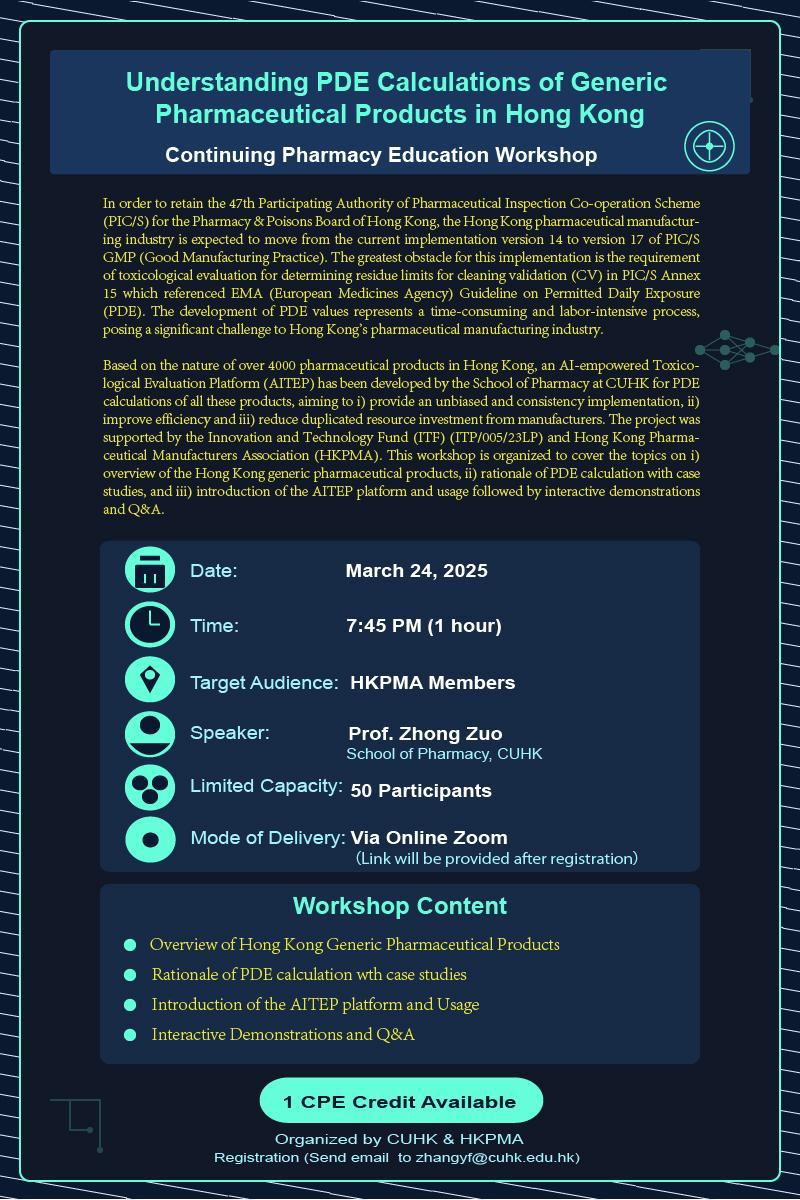 Understanding PDE Calculations of Generic Pharmaceutical Products in Hong Kong

Continuing Pharmacy Education Workshop

In order to retain the 47th Participating Authority of Pharmaceutical Inspection Co-operation Scheme (PIC/S) for the Pharmacy & Poisons Board of Hong Kong, the Hong Kong pharmaceutical manufacturing industry is expected to move from the current implementation version 14 to version 17 of PIC/S GMP (Good Manufacturing Practice). The greatest obstacle for this implementation is the requirement of toxicological evaluation for determining residue limits for cleaning validation (CV) in PIC/S Annex 15 which referenced EMA (European Medicines Agency) Guideline on Permitted Daily Exposure (PDE). The development of PDE values represents a time-consuming and labor-intensive process, posing a significant challenge to Hong Kong's pharmaceutical manufacturing industry.

Based on the nature of over 4000 pharmaceutical products in Hong Kong, an AI-empowered Toxicological Evaluation Platform (AITEP) has been developed by the School of Pharmacy at CUHK for PDE calculations of all these products, aiming to i) provide an unbiased and consistency implementation, ii) improve efficiency and iii) reduce duplicated resource investment from manufacturers. The project was supported by the Innovation and Technology Fund (ITF) (ITP/005/23LP) and Hong Kong Pharmaceutical Manufacturers Association (HKPMA). This workshop is organized to cover the topics on i) overview of the Hong Kong generic pharmaceutical products, ii) rationale of PDE calculation with case studies, and iii) introduction of the AITEP platform and usage followed by interactive demonstrations and Q&A.

Date: March 24, 2025

Time: 7:45 PM (1 hour)

Target Audience: HKPMA Members

Speaker: Prof. Zhong Zuo
School of Pharmacy, CUHK

Limited Capacity: 50 Participants

Mode of Delivery: Via Online Zoom
(Link will be provided after registration)

Workshop Content

Overview of Hong Kong Generic Pharmaceutical Products
Rationale of PDE calculation wth case studies
Introduction of the AITEP platform and Usage
Interactive Demonstrations and Q&A

1 CPE Credit Available

Organized by CUHK & HKPMA
Registration (Send email to zhangyf@cuhk.edu.hk)